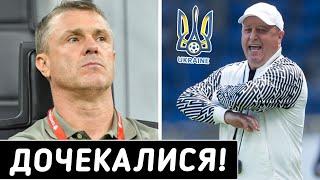 UKRAINE

ДОЧЕКАЛИСЯ!